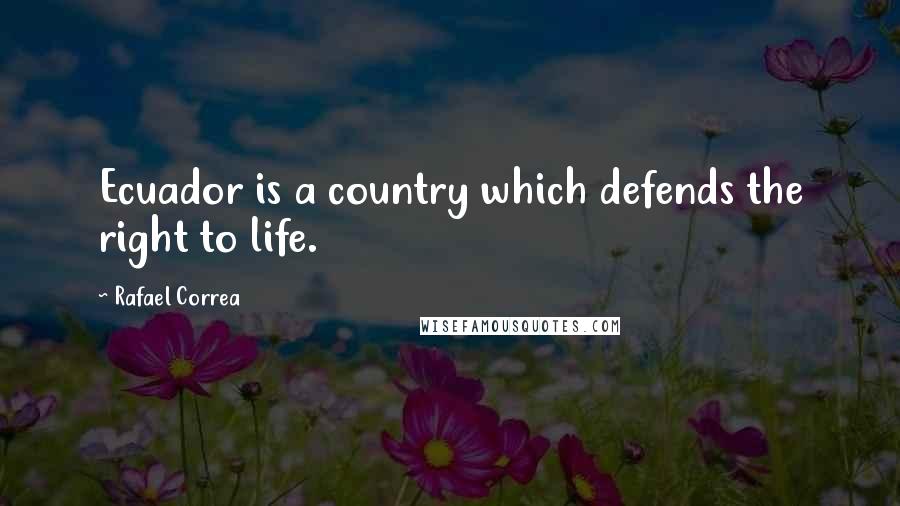 Ecuador is a country which defends the right to life.

- Rafael Correa

WISEFAMOUSQUOTES.COM